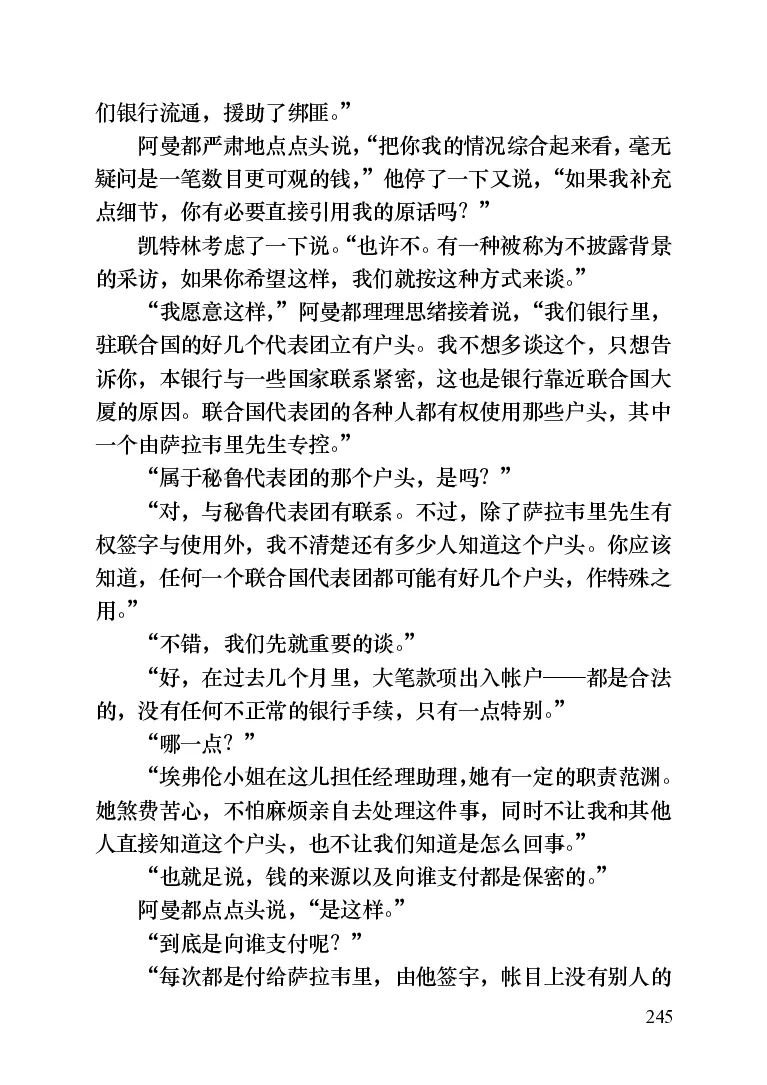 们银行流通，援助了绑匪。”

阿曼都严肃地点点头说，“把你我的情况综合起来看，毫无疑问是一笔数目更可观的钱，”他停了一下又说，“如果我补充点细节，你有必要直接引用我的原话吗？”

凯特林考虑了一下说。“也许不。有一种被称为不披露背景的采访，如果你希望这样，我们就按这种方式来谈。”

“我愿意这样，”阿曼都理理思绪接着说，“我们银行里，驻联合国的好几个代表团立有户头。我不想多谈这个，只想告诉你，本银行与一些国家联系紧密，这也是银行靠近联合国大厦的原因。联合国代表团的各种人都有权使用那些户头，其中一个由萨拉韦里先生专控。”

“属于秘鲁代表团的那个户头，是吗？”

“对，与秘鲁代表团有联系。不过，除了萨拉韦里先生有权签字与使用外，我不清楚还有多少人知道这个户头。你应该知道，任何一个联合国代表团都可能有好几个户头，作特殊之用。”

“不错，我们先就重要的谈。”

“好，在过去几个月里，大笔款项出入帐户——都是合法的，没有任何不正常的银行手续，只有一点特别。”

“哪一点？”

“埃弗伦小姐在这儿担任经理助理，她有一定的职责范渊。她煞费苦心，不怕麻烦亲自去处理这件事，同时不让我和其他人直接知道这个户头，也不让我们知道是怎么回事。”

“也就足说，钱的来源以及向谁支付都是保密的。”

阿曼都点点头说，“是这样。”

“到底是向谁支付呢？”

“每次都是付给萨拉韦里，由他签字，帐目上没有别人的

245